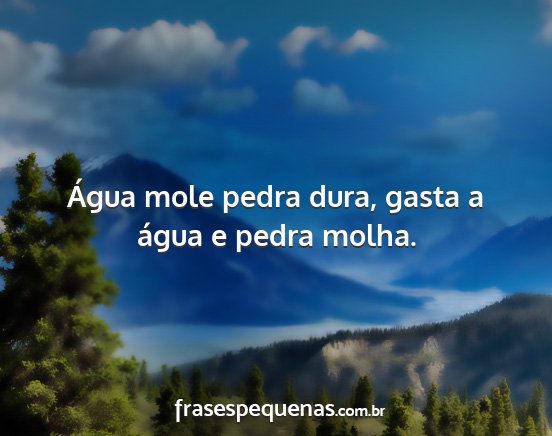 Água mole pedra dura, gasta a água e pedra molha.

frasespequenas.com.br